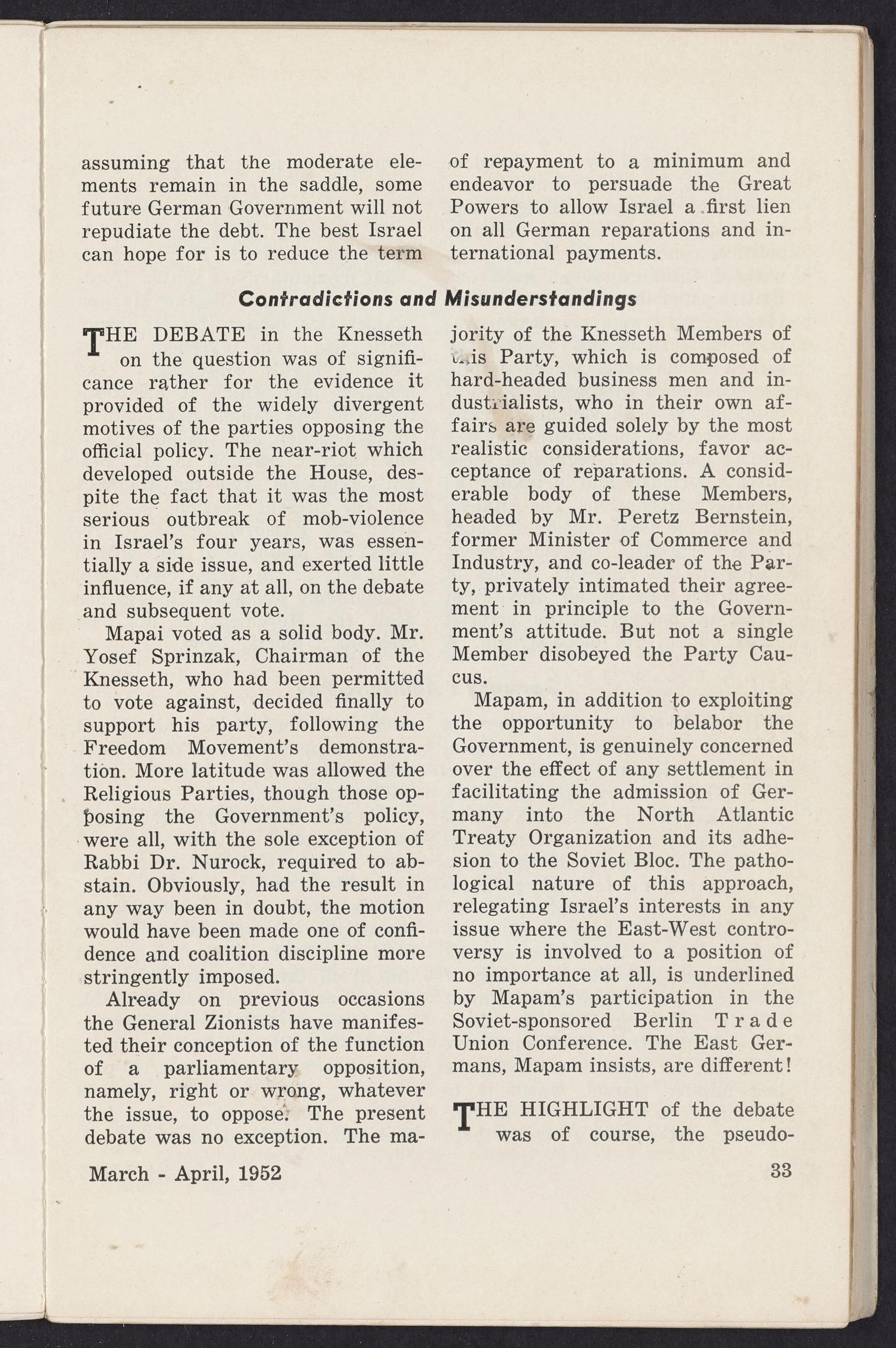 assuming that the moderate elements remain in the saddle, some future German Government will not repudiate the debt. The best Israel can hope for is to reduce the term of repayment to a minimum and endeavor to persuade the Great Powers to allow Israel a first lien on all German reparations and international payments.

Contradictions and Misunderstandings

THE DEBATE in the Knesseth on the question was of significance rather for the evidence it provided of the widely divergent motives of the parties opposing the official policy. The near-riot which developed outside the House, despite the fact that it was the most serious outbreak of mob-violence in Israel's four years, was essentially a side issue, and exerted little influence, if any at all, on the debate and subsequent vote.

Mapai voted as a solid body. Mr. Yosef Sprinzak, Chairman of the Knesseth, who had been permitted to vote against, decided finally to support his party, following the Freedom Movement's demonstration. More latitude was allowed the Religious Parties, though those opposing the Government's policy, were all, with the sole exception of Rabbi Dr. Nurock, required to abstain. Obviously, had the result in any way been in doubt, the motion would have been made one of confidence and coalition discipline more stringently imposed.

Already on previous occasions the General Zionists have manifested their conception of the function of a parliamentary opposition, namely, right or wrong, whatever the issue, to oppose. The present debate was no exception. The majority of the Knesseth Members of this Party, which is composed of hard-headed business men and industrialists, who in their own affairs are guided solely by the most realistic considerations, favor acceptance of reparations. A considerable body of these Members, headed by Mr. Peretz Bernstein, former Minister of Commerce and Industry, and co-leader of the Party, privately intimated their agreement in principle to the Government's attitude. But not a single Member disobeyed the Party Caucus.

Mapam, in addition to exploiting the opportunity to belabor the Government, is genuinely concerned over the effect of any settlement in facilitating the admission of Germany into the North Atlantic Treaty Organization and its adhesion to the Soviet Bloc. The pathological nature of this approach, relegating Israel's interests in any issue where the East-West controversy is involved to a position of no importance at all, is underlined by Mapam's participation in the Soviet-sponsored Berlin Trade Union Conference. The East Germans, Mapam insists, are different!

THE HIGHLIGHT of the debate was of course, the pseudo-

March - April, 1952

33